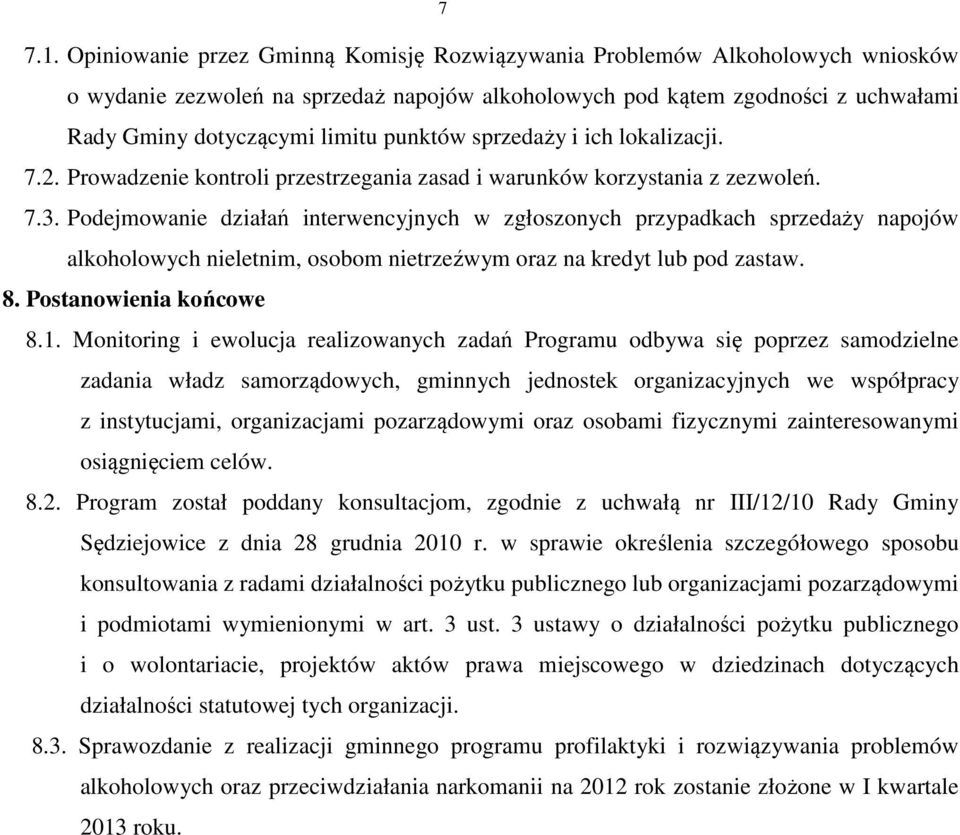 7

7.1. Opiniowanie przez Gminną Komisję Rozwiązywania Problemów Alkoholowych wniosków o wydanie zezwoleń na sprzedaż napojów alkoholowych pod kątem zgodności z uchwałami Rady Gminy dotyczącymi limitu punktów sprzedaży i ich lokalizacji.

7.2. Prowadzenie kontroli przestrzegania zasad i warunków korzystania z zezwoleń.

7.3. Podejmowanie działań interwencyjnych w zgłoszonych przypadkach sprzedaży napojów alkoholowych nieletnim, osobom nietrzeźwym oraz na kredyt lub pod zastaw.

8. Postanowienia końcowe

8.1. Monitoring i ewolucja realizowanych zadań Programu odbywa się poprzez samodzielne zadania władz samorządowych, gminnych jednostek organizacyjnych we współpracy z instytucjami, organizacjami pozarządowymi oraz osobami fizycznymi zainteresowanymi osiągnięciem celów.

8.2. Program został poddany konsultacjom, zgodnie z uchwałą nr III/12/10 Rady Gminy Sędziejowice z dnia 28 grudnia 2010 r. w sprawie określenia szczegółowego sposobu konsultowania z radami działalności pożytku publicznego lub organizacjami pozarządowymi i podmiotami wymienionymi w art. 3 ust. 3 ustawy o działalności pożytku publicznego i o wolontariacie, projektów aktów prawa miejscowego w dziedzinach dotyczących działalności statutowej tych organizacji.

8.3. Sprawozdanie z realizacji gminnego programu profilaktyki i rozwiązywania problemów alkoholowych oraz przeciwdziałania narkomanii na 2012 rok zostanie złożone w I kwartale 2013 roku.